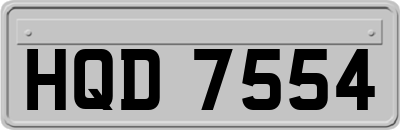 HQD 7554